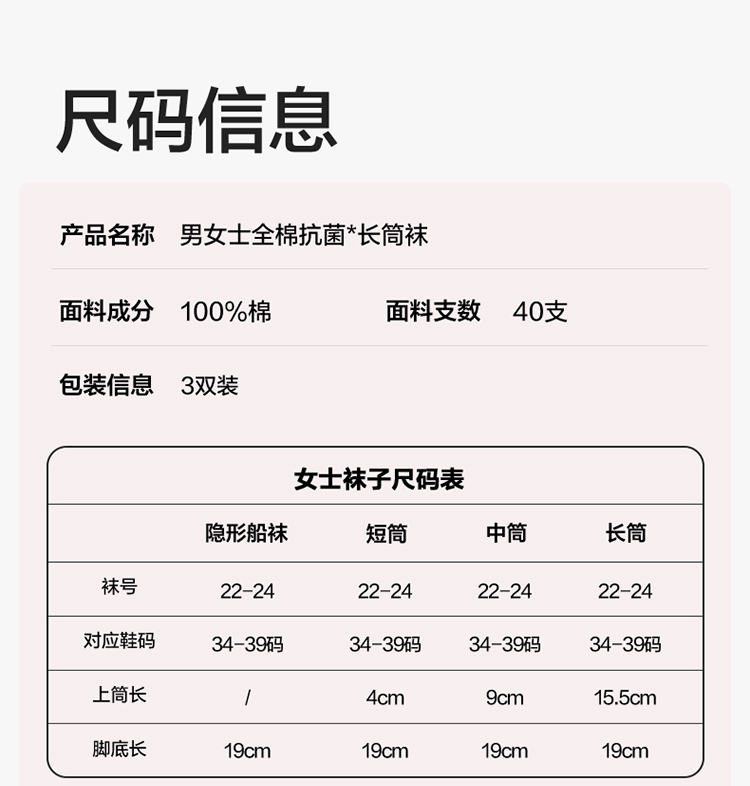 尺码信息

产品名称 男女士全棉抗菌*长筒袜

面料成分 100%棉 面料支数 40支

包装信息 3双装

女士袜子尺码表

| | 隐形船袜 | 短筒 | 中筒 | 长筒 |
|---|---|---|---|---|
| 袜号 | 22-24 | 22-24 | 22-24 | 22-24 |
| 对应鞋码 | 34-39码 | 34-39码 | 34-39码 | 34-39码 |
| 上筒长 | / | 4cm | 9cm | 15.5cm |
| 脚底长 | 19cm | 19cm | 19cm | 19cm |